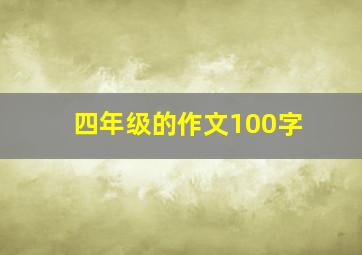 四年级的作文100字